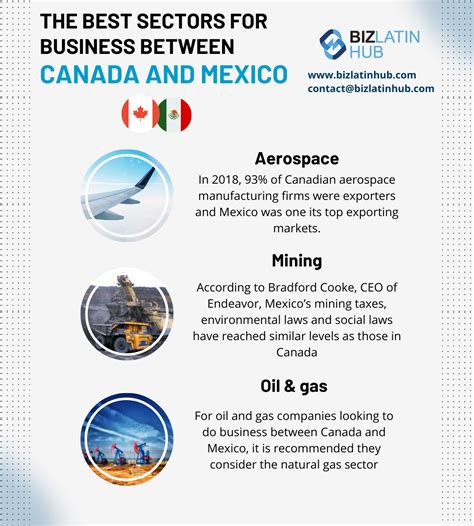 THE BEST SECTORS FOR BUSINESS BETWEEN
CANADA AND MEXICO

BIZLATIN HUB
www.bizlatinhub.com
contact@bizlatinhub.com

Aerospace
In 2018, 93% of Canadian aerospace manufacturing firms were exporters and Mexico was one its top exporting markets.

Mining
According to Bradford Cooke, CEO of Endeavor, Mexico's mining taxes, environmental laws and social laws have reached similar levels as those in Canada

Oil & gas
For oil and gas companies looking to do business between Canada and Mexico, it is recommended they consider the natural gas sector